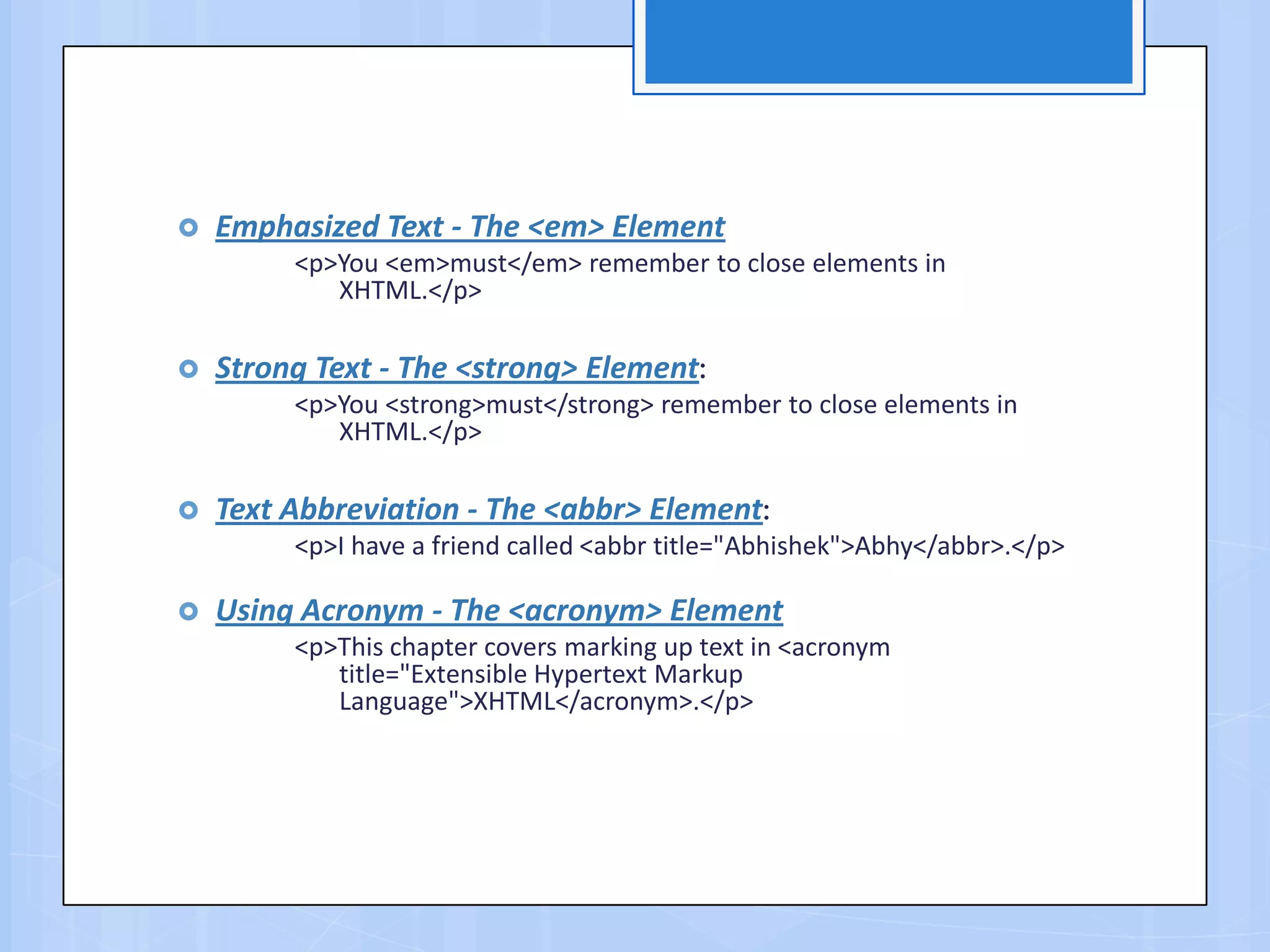 Emphasized Text - The <em> Element

<p>You <em>must</em> remember to close elements in XHTML.</p>

Strong Text - The <strong> Element:

<p>You <strong>must</strong> remember to close elements in XHTML.</p>

Text Abbreviation - The <abbr> Element:

<p>I have a friend called <abbr title="Abhishek">Abhy</abbr>.</p>

Using Acronym - The <acronym> Element

<p>This chapter covers marking up text in <acronym title="Extensible Hypertext Markup Language">XHTML</acronym>.</p>